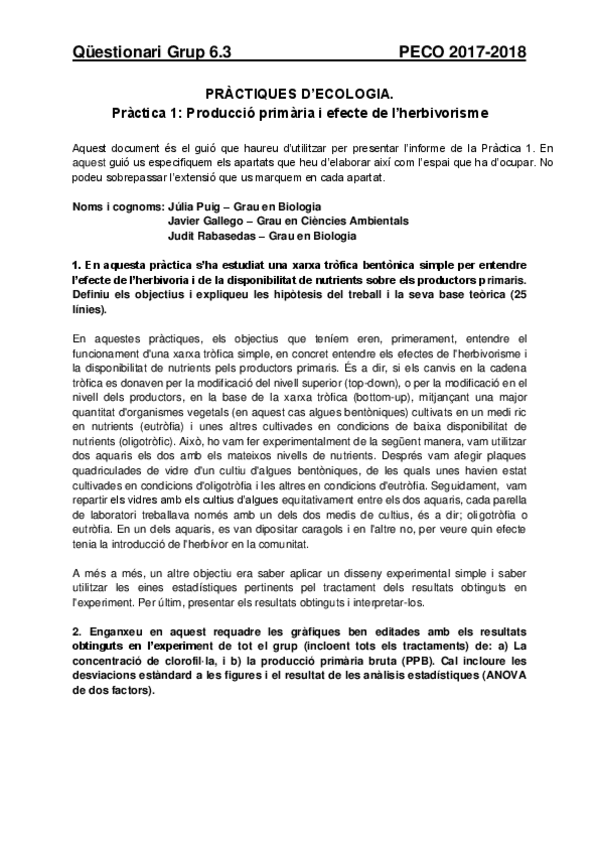 Qüestionari Grup 6.3 PECO 2017-2018

PRÀCTIQUES D'ECOLOGIA.
Pràctica 1: Producció primària i efecte de l'herbivorisme

Aquest document és el guió que haureu d'utilitzar per presentar l'informe de la Pràctica 1. En aquest guió us especifiquem els apartats que heu d'elaborar així com l'espai que ha d'ocupar. No podeu sobrepassar l'extensió que us marquem en cada apartat.

Noms i cognoms: Júlia Puig – Grau en Biologia
Javier Gallego – Grau en Ciències Ambientals
Judit Rabasedas – Grau en Biologia

1. En aquesta pràctica s'ha estudiat una xarxa tròfica bentònica simple per entendre l'efecte de l'herbivoria i de la disponibilitat de nutrients sobre els productors primaris. Definiu els objectius i expliqueu les hipòtesis del treball i la seva base teòrica (25 línies).

En aquestes pràctiques, els objectius que teníem eren, primerament, entendre el funcionament d'una xarxa tròfica simple, en concret entendre els efectes de l'herbivorisme i la disponibilitat de nutrients pels productors primaris. És a dir, si els canvis en la cadena tròfica es donaven per la modificació del nivell superior (top-down), o per la modificació en el nivell dels productors, en la base de la xarxa tròfica (bottom-up), mitjançant una major quantitat d'organismes vegetals (en aquest cas algues bentòniques) cultivats en un medi ric en nutrients (eutròfia) i unes altres cultivades en condicions de baixa disponibilitat de nutrients (oligotròfic). Això, ho vam fer experimentalment de la següent manera, vam utilitzar dos aquaris els dos amb els mateixos nivells de nutrients. Després vam afegir plaques quadriculades de vidre d'un cultiu d'algues bentòniques, de les quals unes havien estat cultivades en condicions d'oligotròfia i les altres en condicions d'eutròfia. Seguidament, vam repartir els vidres amb els cultius d'algues equitativament entre els dos aquaris, cada parella de laboratori treballava només amb un dels dos medis de cultius, és a dir; oligotròfia o eutròfia. En un dels aquaris, es van dipositar caragols i en l'altre no, per veure quin efecte tenia la introducció de l'herbívor en la comunitat.

A més a més, un altre objectiu era saber aplicar un disseny experimental simple i saber utilitzar les eines estadístiques pertinents pel tractament dels resultats obtinguts en l'experiment. Per últim, presentar els resultats obtinguts i interpretar-los.

2. Enganxeu en aquest requadre les gràfiques ben editades amb els resultats obtinguts en l'experiment de tot el grup (incloent tots els tractaments) de: a) La concentració de clorofil·la, i b) la producció primària bruta (PPB). Cal incloure les desviacions estàndard a les figures i el resultat de les anàlisis estadístiques (ANOVA de dos factors).